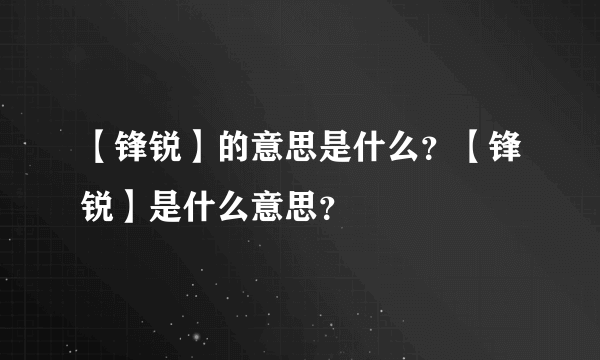 【锋锐】的意思是什么？【锋锐】是什么意思？